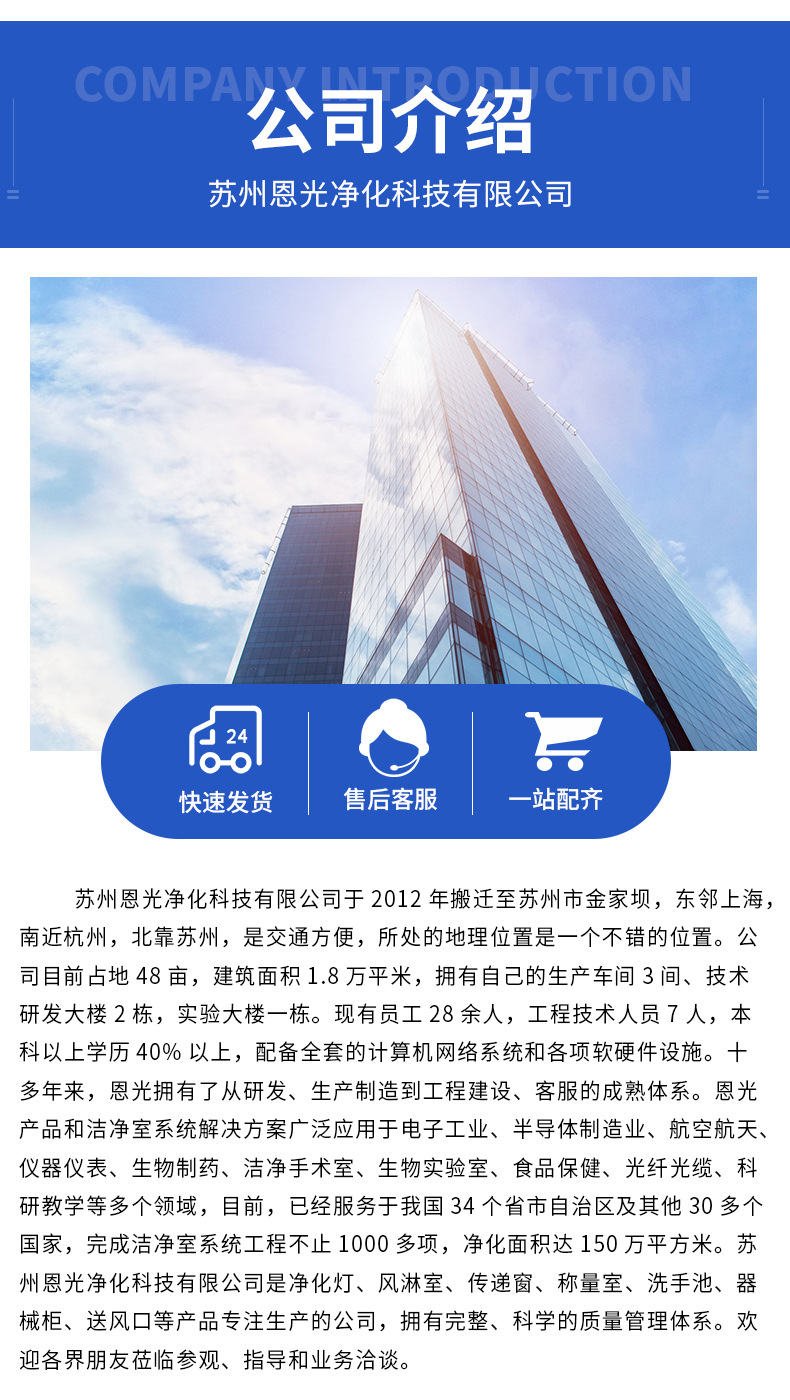 COMPANY INTRODUCTION

公司介绍

苏州恩光净化科技有限公司

24

快速发货

售后客服

一站配齐

苏州恩光净化科技有限公司于2012年搬迁至苏州市金家坝，东邻上海，南近杭州，北靠苏州，是交通方便，所处的地理位置是一个不错的位置。公司目前占地48亩，建筑面积1.8万平米，拥有自己的生产车间3间、技术研发大楼2栋，实验大楼一栋。现有员工28余人，工程技术人员7人，本科以上学历40%以上，配备全套的计算机网络系统和各项软硬件设施。十多年来，恩光拥有了从研发、生产制造到工程建设、客服的成熟体系。恩光产品和洁净室系统解决方案广泛应用于电子工业、半导体制造业、航空航天、仪器仪表、生物制药、洁净手术室、生物实验室、食品保健、光纤光缆、科研教学等多个领域，目前，已经服务于我国34个省市自治区及其他30多个国家，完成洁净室系统工程不止1000多项，净化面积达150万平方米。苏州恩光净化科技有限公司是净化灯、风淋室、传递窗、称量室、洗手池、器械柜、送风口等产品专注生产的公司，拥有完整、科学的质量管理体系。欢迎各界朋友莅临参观、指导和业务洽谈。